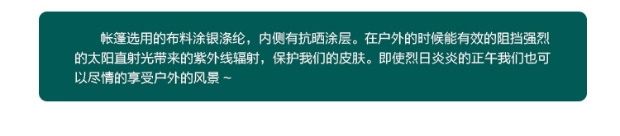 帐篷选用的布料涂银涤纶，内侧有抗晒涂层。在户外的时候能有效的阻挡强烈的太阳直射光带来的紫外线辐射，保护我们的皮肤。即使烈日炎炎的正午我们也可以尽情的享受户外的风景 ~